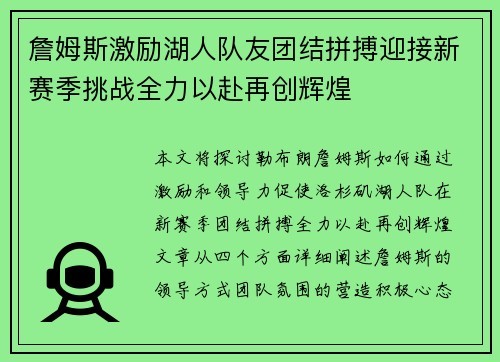 詹姆斯激励湖人队友团结拼搏迎接新赛季挑战全力以赴再创辉煌

本文将探讨勒布朗詹姆斯如何通过激励和领导力促使洛杉矶湖人队在新赛季团结拼搏全力以赴再创辉煌文章从四个方面详细阐述詹姆斯的领导方式团队氛围的营造积极心态